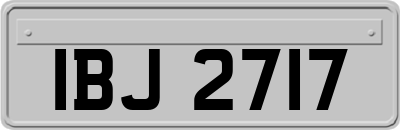 IBJ 2717